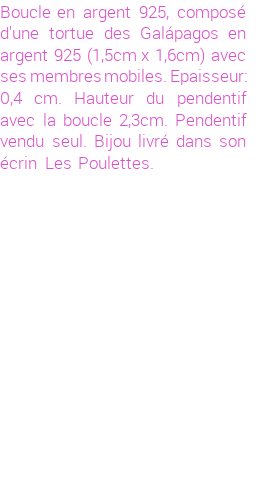 Boucle en argent 925, composé d'une tortue des Galápagos en argent 925 (1,5cm x 1,6cm) avec ses membres mobiles. Epaisseur: 0,4 cm. Hauteur du pendentif avec la boucle 2,3cm. Pendentif vendu seul. Bijou livré dans son écrin Les Poulettes.